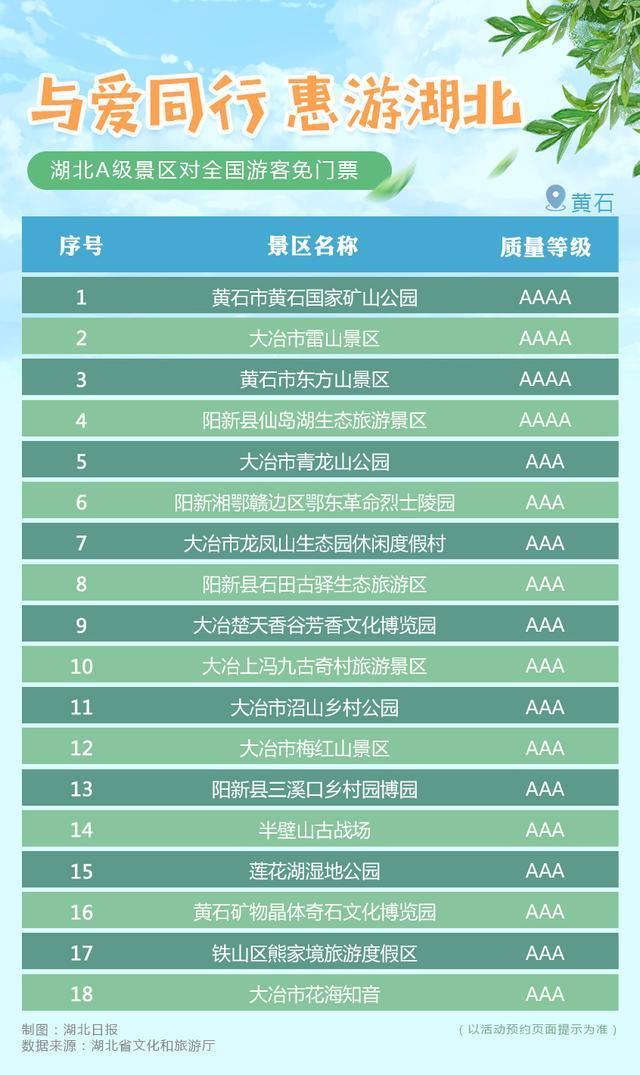 与爱同行 惠游湖北

湖北A级景区对全国游客免门票

黄石

| 序号 | 景区名称 | 质量等级 |
|---|---|---|
| 1 | 黄石市黄石国家矿山公园 | AAAA |
| 2 | 大冶市雷山景区 | AAAA |
| 3 | 黄石市东方山景区 | AAAA |
| 4 | 阳新县仙岛湖生态旅游景区 | AAAA |
| 5 | 大冶市青龙山公园 | AAA |
| 6 | 阳新湘鄂赣边区鄂东革命烈士陵园 | AAA |
| 7 | 大冶市龙凤山生态园休闲度假村 | AAA |
| 8 | 阳新县石田古驿生态旅游区 | AAA |
| 9 | 大冶楚天香谷芳香文化博览园 | AAA |
| 10 | 大冶上冯九古奇村旅游景区 | AAA |
| 11 | 大冶市沼山乡村公园 | AAA |
| 12 | 大冶市梅红山景区 | AAA |
| 13 | 阳新县三溪口乡村园博园 | AAA |
| 14 | 半壁山古战场 | AAA |
| 15 | 莲花湖湿地公园 | AAA |
| 16 | 黄石矿物晶体奇石文化博览园 | AAA |
| 17 | 铁山区熊家境旅游度假区 | AAA |
| 18 | 大冶市花海知音 | AAA |

制图：湖北日报
数据来源：湖北省文化和旅游厅

（以活动预约页面提示为准）